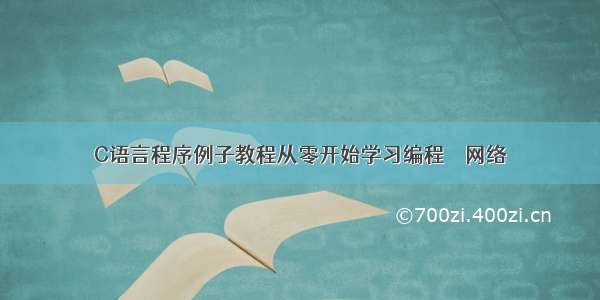 C语言程序例子教程从零开始学习编程　网络

©700zi.400zi.cn